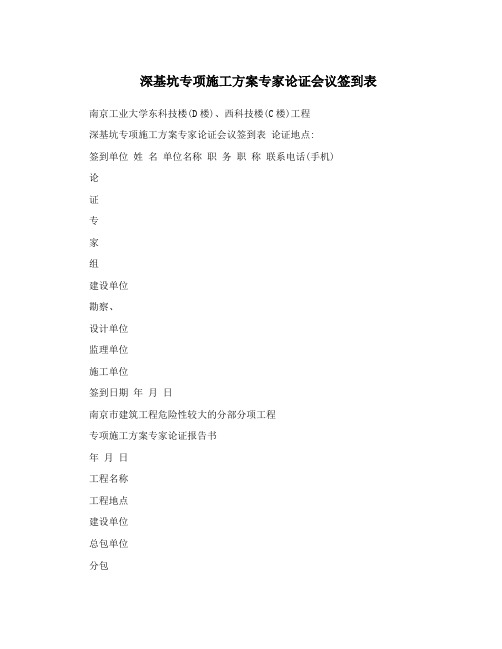 深基坑专项施工方案专家论证会议签到表

南京工业大学东科技楼(D楼)、西科技楼(C楼)工程

深基坑专项施工方案专家论证会议签到表 论证地点:

签到单位 姓 名 单位名称 职 务 职 称 联系电话(手机)

论

证

专

家

组

建设单位

勘察、

设计单位

监理单位

施工单位

签到日期 年 月 日

南京市建筑工程危险性较大的分部分项工程

专项施工方案专家论证报告书

年 月 日

工程名称

工程地点

建设单位

总包单位

分包